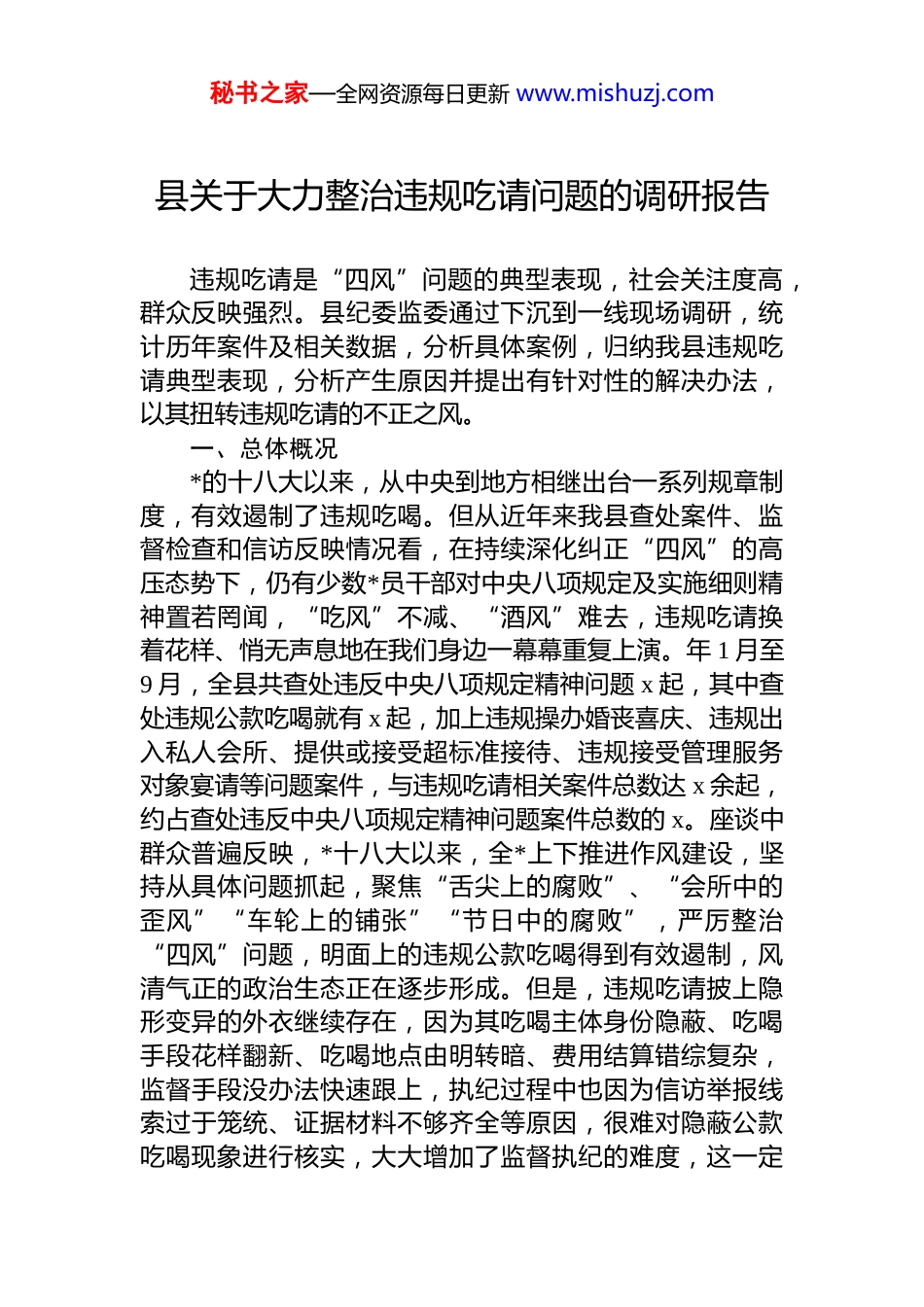 秘书之家—全网资源每日更新 www.mishuzj.com

县关于大力整治违规吃请问题的调研报告

违规吃请是“四风”问题的典型表现，社会关注度高，群众反映强烈。县纪委监委通过下沉到一线现场调研，统计历年案件及相关数据，分析具体案例，归纳我县违规吃请典型表现，分析产生原因并提出有针对性的解决办法，以其扭转违规吃请的不正之风。

一、总体概况

*的十八大以来，从中央到地方相继出台一系列规章制度，有效遏制了违规吃喝。但从近年来我县查处案件、监督检查和信访反映情况看，在持续深化纠正“四风”的高压态势下，仍有少数*员干部对中央八项规定及实施细则精神置若罔闻，“吃风”不减、“酒风”难去，违规吃请换着花样、悄无声息地在我们身边一幕幕重复上演。年 1 月至 9 月，全县共查处违反中央八项规定精神问题 x 起，其中查处违规公款吃喝就有 x 起，加上违规操办婚丧喜庆、违规出入私人会所、提供或接受超标准接待、违规接受管理服务对象宴请等问题案件，与违规吃请相关案件总数达 x 余起，约占查处违反中央八项规定精神问题案件总数的 x。座谈中群众普遍反映，*十八大以来，全*上下推进作风建设，坚持从具体问题抓起，聚焦“舌尖上的腐败”、“会所中的歪风”“车轮上的铺张”“节日中的腐败”，严厉整治“四风”问题，明面上的违规公款吃喝得到有效遏制，风清气正的政治生态正在逐步形成。但是，违规吃请披上隐形变异的外衣继续存在，因为其吃喝主体身份隐蔽、吃喝手段花样翻新、吃喝地点由明转暗、费用结算错综复杂，监督手段没办法快速跟上，执纪过程中也因为信访举报线索过于笼统、证据材料不够齐全等原因，很难对隐蔽公款吃喝现象进行核实，大大增加了监督执纪的难度，这一定